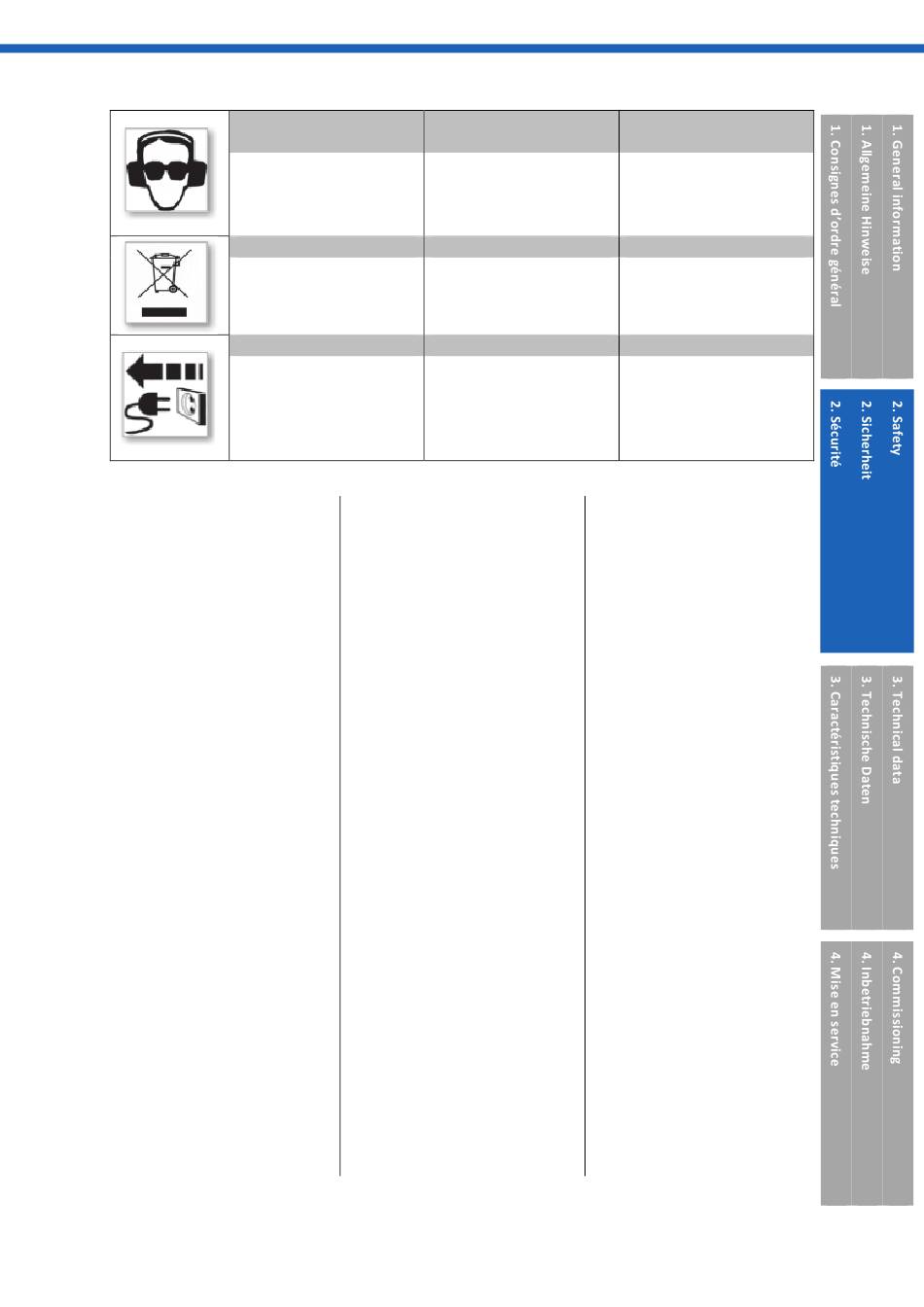 1. General information
1. Allgemeine Hinweise
1. Consignes d'ordre général

2. Safety
2. Sicherheit
2. Sécurité

3. Technical data
3. Technische Daten
3. Caractéristiques techniques

4. Commissioning
4. Inbetriebnahme
4. Mise en service